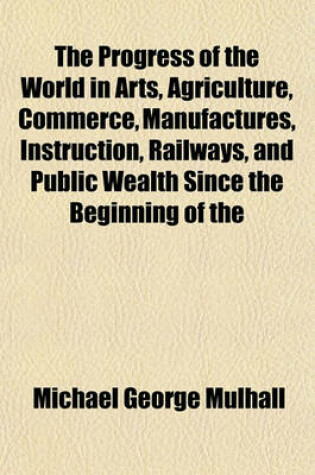 The Progress of the World in Arts, Agriculture, Commerce, Manufactures, Instruction, Railways, and Public Wealth Since the Beginning of the

Michael George Mulhall